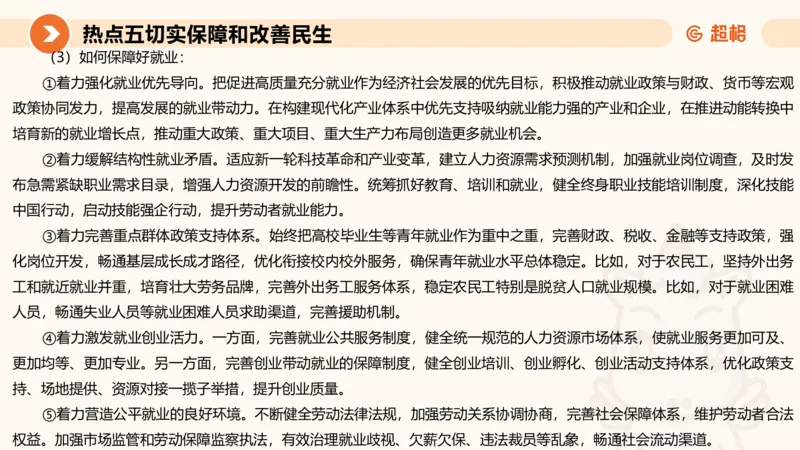 热点五切实保障和改善民生

超格

（3）如何保障好就业：

①着力强化就业优先导向。把促进高质量充分就业作为经济社会发展的优先目标，积极推动就业政策与财政、货币等宏观政策协同发力，提高发展的就业带动力。在构建现代化产业体系中优先支持吸纳就业能力强的产业和企业，在推进动能转换中培育新的就业增长点，推动重大政策、重大项目、重大生产力布局创造更多就业机会。

②着力缓解结构性就业矛盾。适应新一轮科技革命和产业变革，建立人力资源需求预测机制，加强就业岗位调查，及时发布急需紧缺职业需求目录，增强人力资源开发的前瞻性。统筹抓好教育、培训和就业，健全终身职业技能培训制度，深化技能中国行动，启动技能强企行动，提升劳动者就业能力。

③着力完善重点群体政策支持体系。始终把高校毕业生等青年就业作为重中之重，完善财政、税收、金融等支持政策，强化岗位开发，畅通基层成长成才路径，优化衔接校内校外服务，确保青年就业水平总体稳定。比如，对于农民工，坚持外出务工和就近就业并重，培育壮大劳务品牌，完善外出务工服务体系，稳定农民工特别是脱贫人口就业规模。比如，对于就业困难人员，畅通失业人员等就业困难人员求助渠道，完善援助机制。

④着力激发就业创业活力。一方面，完善就业公共服务制度，健全统一规范的人力资源市场体系，使就业服务更加可及、更加均等、更加专业。另一方面，完善创业带动就业的保障制度，健全创业培训、创业孵化、创业活动支持体系，优化政策支持、场地提供、资源对接一揽子举措，提升创业质量。

⑤着力营造公平就业的良好环境。不断健全劳动法律法规，加强劳动关系协调协商，完善社会保障体系，维护劳动者合法权益。加强市场监管和劳动保障监察执法，有效治理就业歧视、欠薪欠保、违法裁员等乱象，畅通社会流动渠道。